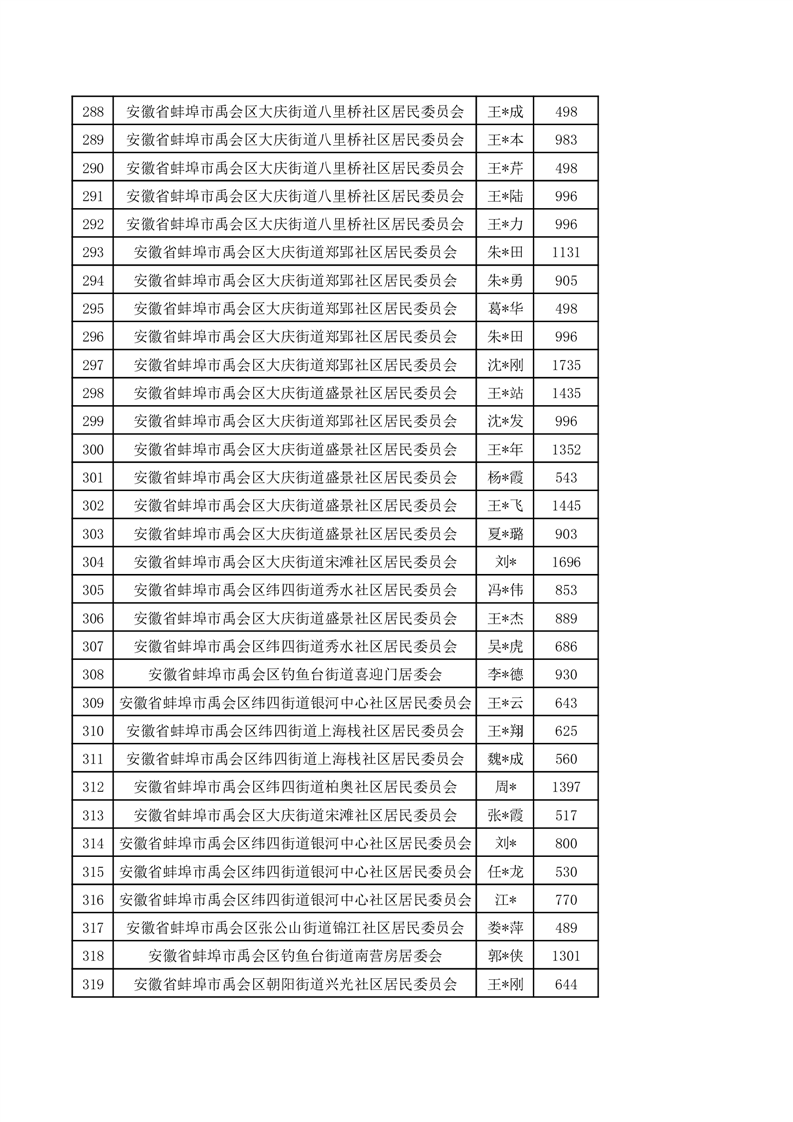 | 288 | 安徽省蚌埠市禹会区大庆街道八里桥社区居民委员会 | 王*成 | 498 |
|---|---|---|---|
| 289 | 安徽省蚌埠市禹会区大庆街道八里桥社区居民委员会 | 王*本 | 983 |
| 290 | 安徽省蚌埠市禹会区大庆街道八里桥社区居民委员会 | 王*芹 | 498 |
| 291 | 安徽省蚌埠市禹会区大庆街道八里桥社区居民委员会 | 王*陆 | 996 |
| 292 | 安徽省蚌埠市禹会区大庆街道八里桥社区居民委员会 | 王*力 | 996 |
| 293 | 安徽省蚌埠市禹会区大庆街道郑郢社区居民委员会 | 朱*田 | 1131 |
| 294 | 安徽省蚌埠市禹会区大庆街道郑郢社区居民委员会 | 朱*勇 | 905 |
| 295 | 安徽省蚌埠市禹会区大庆街道郑郢社区居民委员会 | 葛*华 | 498 |
| 296 | 安徽省蚌埠市禹会区大庆街道郑郢社区居民委员会 | 朱*田 | 996 |
| 297 | 安徽省蚌埠市禹会区大庆街道郑郢社区居民委员会 | 沈*刚 | 1735 |
| 298 | 安徽省蚌埠市禹会区大庆街道盛景社区居民委员会 | 王*站 | 1435 |
| 299 | 安徽省蚌埠市禹会区大庆街道郑郢社区居民委员会 | 沈*发 | 996 |
| 300 | 安徽省蚌埠市禹会区大庆街道盛景社区居民委员会 | 王*年 | 1352 |
| 301 | 安徽省蚌埠市禹会区大庆街道盛景社区居民委员会 | 杨*霞 | 543 |
| 302 | 安徽省蚌埠市禹会区大庆街道盛景社区居民委员会 | 王*飞 | 1445 |
| 303 | 安徽省蚌埠市禹会区大庆街道盛景社区居民委员会 | 夏*璐 | 903 |
| 304 | 安徽省蚌埠市禹会区大庆街道宋滩社区居民委员会 | 刘* | 1696 |
| 305 | 安徽省蚌埠市禹会区纬四街道秀水社区居民委员会 | 冯*伟 | 853 |
| 306 | 安徽省蚌埠市禹会区大庆街道盛景社区居民委员会 | 王*杰 | 889 |
| 307 | 安徽省蚌埠市禹会区纬四街道秀水社区居民委员会 | 吴*虎 | 686 |
| 308 | 安徽省蚌埠市禹会区钓鱼台街道喜迎门居委会 | 李*德 | 930 |
| 309 | 安徽省蚌埠市禹会区纬四街道银河中心社区居民委员会 | 王*云 | 643 |
| 310 | 安徽省蚌埠市禹会区纬四街道上海栈社区居民委员会 | 王*翔 | 625 |
| 311 | 安徽省蚌埠市禹会区纬四街道上海栈社区居民委员会 | 魏*成 | 560 |
| 312 | 安徽省蚌埠市禹会区纬四街道柏奥社区居民委员会 | 周* | 1397 |
| 313 | 安徽省蚌埠市禹会区大庆街道宋滩社区居民委员会 | 张*霞 | 517 |
| 314 | 安徽省蚌埠市禹会区纬四街道银河中心社区居民委员会 | 刘* | 800 |
| 315 | 安徽省蚌埠市禹会区纬四街道银河中心社区居民委员会 | 任*龙 | 530 |
| 316 | 安徽省蚌埠市禹会区纬四街道银河中心社区居民委员会 | 江* | 770 |
| 317 | 安徽省蚌埠市禹会区张公山街道锦江社区居民委员会 | 娄*萍 | 489 |
| 318 | 安徽省蚌埠市禹会区钓鱼台街道南营房居委会 | 郭*侠 | 1301 |
| 319 | 安徽省蚌埠市禹会区朝阳街道兴光社区居民委员会 | 王*刚 | 644 |